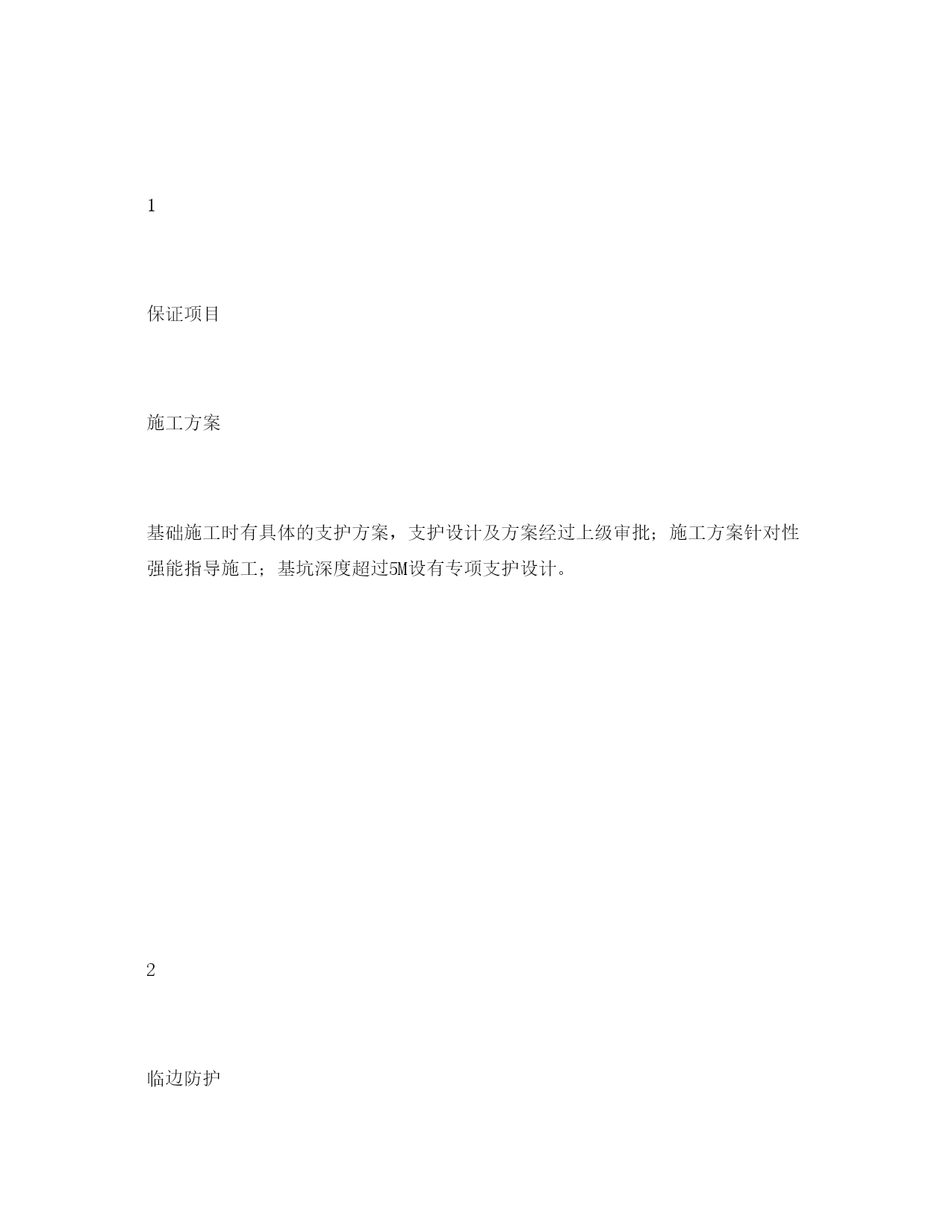 1

保证项目

施工方案

基础施工时有具体的支护方案，支护设计及方案经过上级审批；施工方案针对性强能指导施工；基坑深度超过5M设有专项支护设计。

2

临边防护